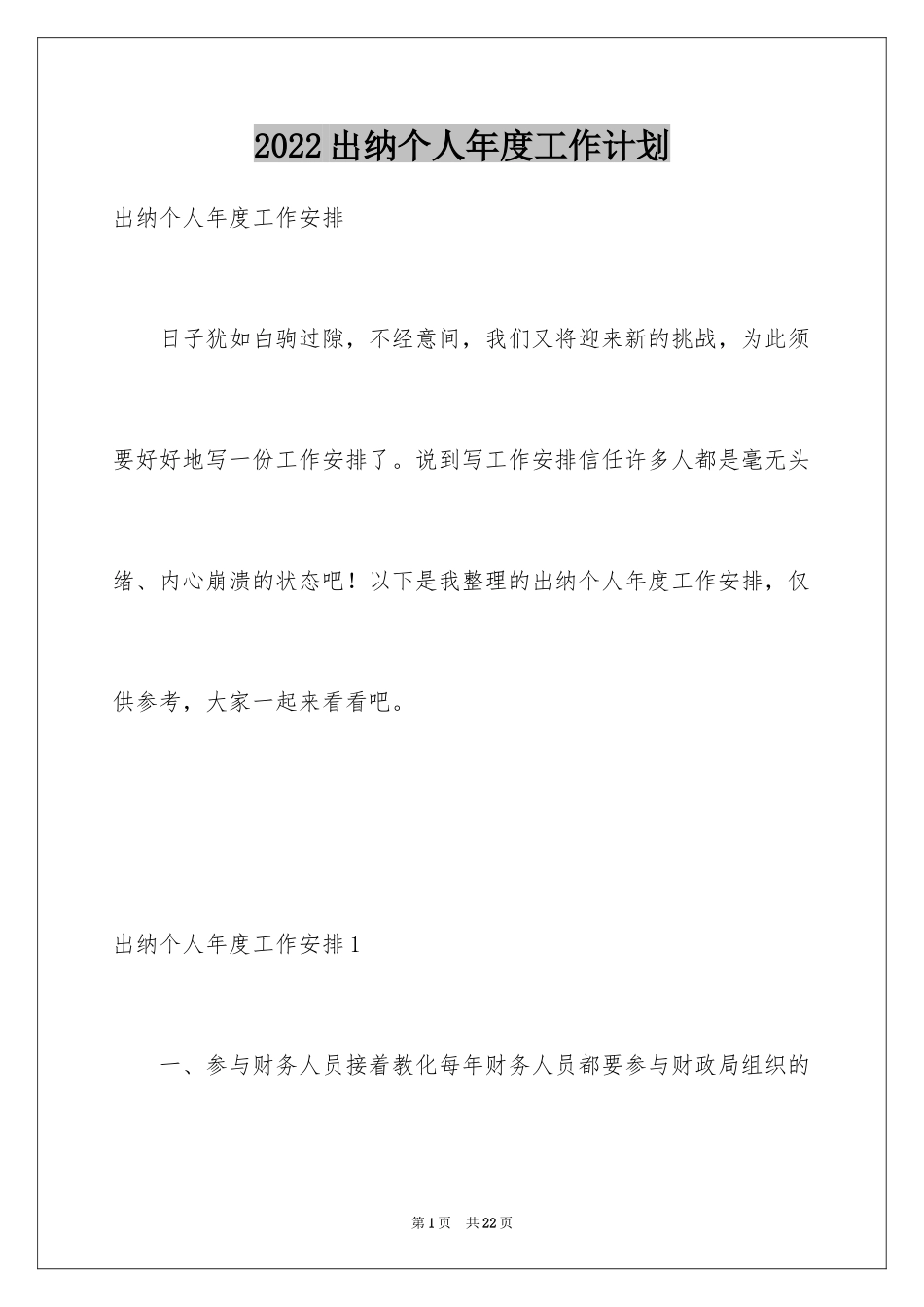 2022出纳个人年度工作计划

出纳个人年度工作安排

日子犹如白驹过隙，不经意间，我们又将迎来新的挑战，为此须要好好地写一份工作安排了。说到写工作安排信任许多人都是毫无头绪、内心崩溃的状态吧！以下是我整理的出纳个人年度工作安排，仅供参考，大家一起来看看吧。

出纳个人年度工作安排1

一、参与财务人员接着教化每年财务人员都要参与财政局组织的

第1页 共22页